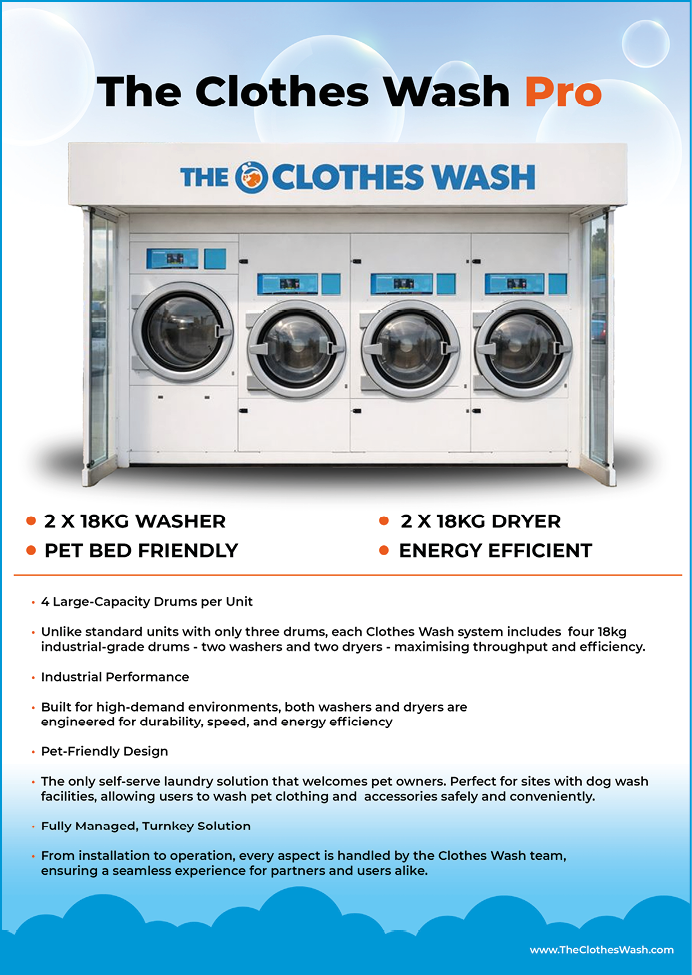 The Clothes Wash Pro

THE CLOTHES WASH

• 2 X 18KG WASHER
• PET BED FRIENDLY

• 2 X 18KG DRYER
• ENERGY EFFICIENT

• 4 Large-Capacity Drums per Unit

• Unlike standard units with only three drums, each Clothes Wash system includes four 18kg industrial-grade drums - two washers and two dryers - maximising throughput and efficiency.

• Industrial Performance

• Built for high-demand environments, both washers and dryers are engineered for durability, speed, and energy efficiency

• Pet-Friendly Design

• The only self-serve laundry solution that welcomes pet owners. Perfect for sites with dog wash facilities, allowing users to wash pet clothing and accessories safely and conveniently.

• Fully Managed, Turnkey Solution

• From installation to operation, every aspect is handled by the Clothes Wash team, ensuring a seamless experience for partners and users alike.

www.TheClothesWash.com